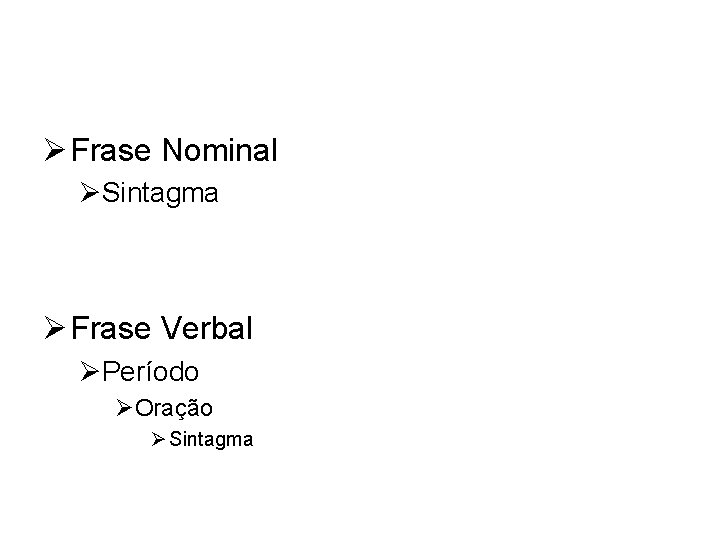 ➢ Frase Nominal

➢ Sintagma

➢ Frase Verbal

➢ Período

➢ Oração

➢ Sintagma